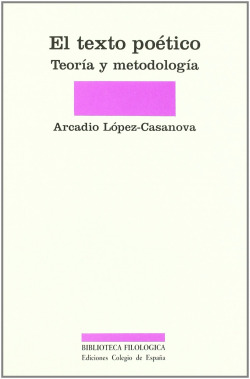 El texto poético
Teoría y metodología

Arcadio López-Casanova

BIBLIOTECA FILOLOGICA
Ediciones Colegio de España